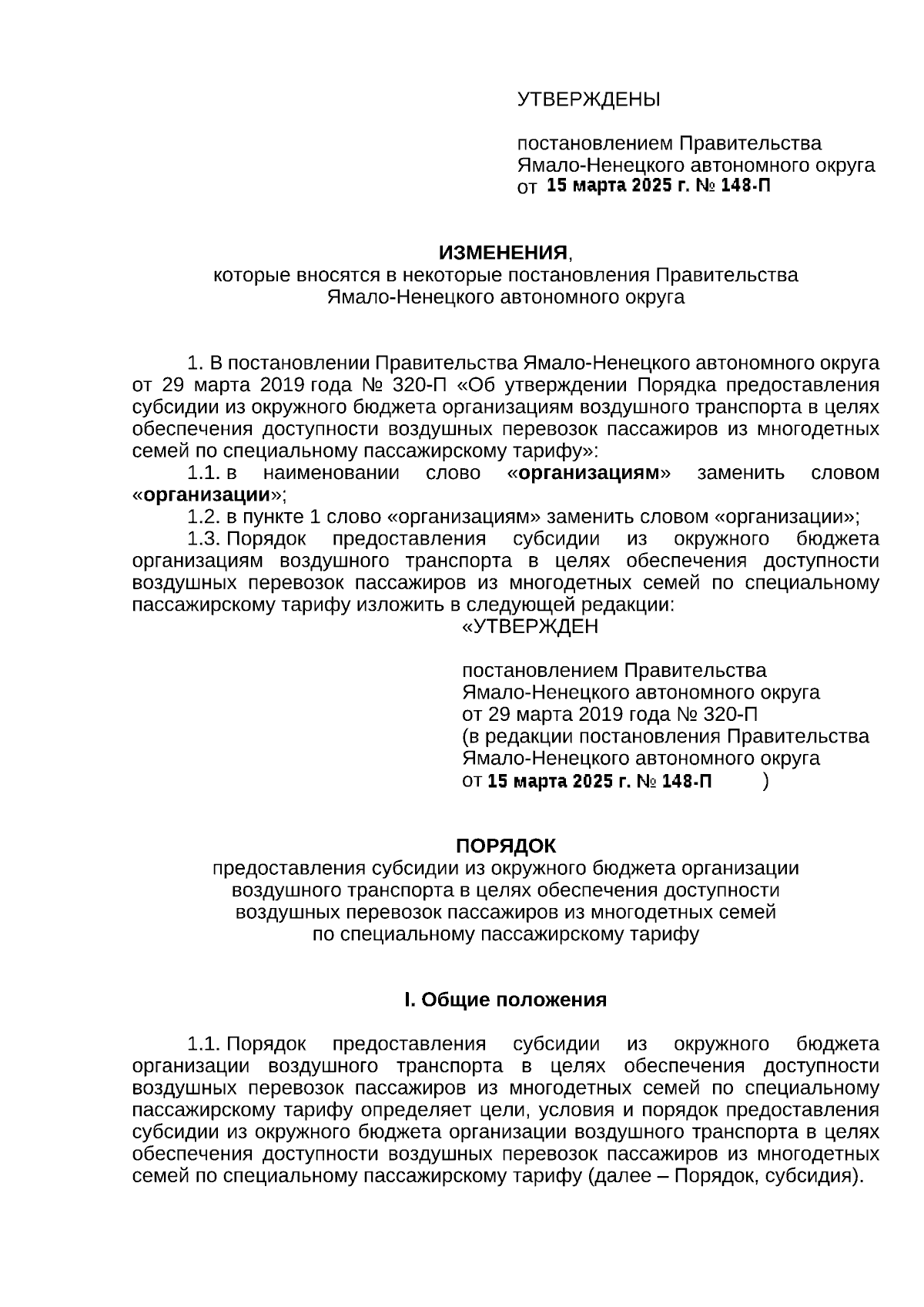 УТВЕРЖДЕНЫ

постановлением Правительства Ямало-Ненецкого автономного округа от 15 марта 2025 г. № 148-П

ИЗМЕНЕНИЯ,
которые вносятся в некоторые постановления Правительства Ямало-Ненецкого автономного округа

1. В постановлении Правительства Ямало-Ненецкого автономного округа от 29 марта 2019 года № 320-П «Об утверждении Порядка предоставления субсидии из окружного бюджета организациям воздушного транспорта в целях обеспечения доступности воздушных перевозок пассажиров из многодетных семей по специальному пассажирскому тарифу»:

1.1. в наименовании слово «организациям» заменить словом «организации»;

1.2. в пункте 1 слово «организациям» заменить словом «организации»;

1.3. Порядок предоставления субсидии из окружного бюджета организациям воздушного транспорта в целях обеспечения доступности воздушных перевозок пассажиров из многодетных семей по специальному пассажирскому тарифу изложить в следующей редакции:

«УТВЕРЖДЕН

постановлением Правительства Ямало-Ненецкого автономного округа от 29 марта 2019 года № 320-П (в редакции постановления Правительства Ямало-Ненецкого автономного округа от 15 марта 2025 г. № 148-П )

ПОРЯДОК
предоставления субсидии из окружного бюджета организации воздушного транспорта в целях обеспечения доступности воздушных перевозок пассажиров из многодетных семей по специальному пассажирскому тарифу

I. Общие положения

1.1. Порядок предоставления субсидии из окружного бюджета организации воздушного транспорта в целях обеспечения доступности воздушных перевозок пассажиров из многодетных семей по специальному пассажирскому тарифу определяет цели, условия и порядок предоставления субсидии из окружного бюджета организации воздушного транспорта в целях обеспечения доступности воздушных перевозок пассажиров из многодетных семей по специальному пассажирскому тарифу (далее – Порядок, субсидия).